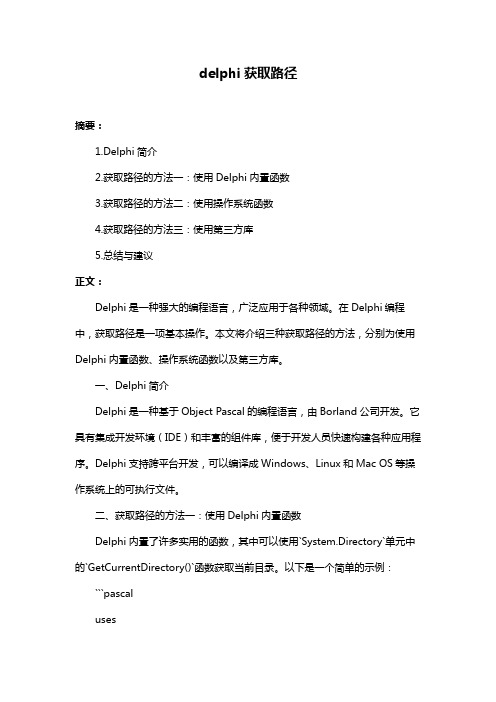 delphi 获取路径

摘要：

1.Delphi 简介

2.获取路径的方法一：使用 Delphi 内置函数

3.获取路径的方法二：使用操作系统函数

4.获取路径的方法三：使用第三方库

5.总结与建议

正文：

Delphi 是一种强大的编程语言，广泛应用于各种领域。在 Delphi 编程中，获取路径是一项基本操作。本文将介绍三种获取路径的方法，分别为使用 Delphi 内置函数、操作系统函数以及第三方库。

一、Delphi 简介

Delphi 是一种基于 Object Pascal 的编程语言，由 Borland 公司开发。它具有集成开发环境（IDE）和丰富的组件库，便于开发人员快速构建各种应用程序。Delphi 支持跨平台开发，可以编译成 Windows、Linux 和 Mac OS 等操作系统上的可执行文件。

二、获取路径的方法一：使用 Delphi 内置函数

Delphi 内置了许多实用的函数，其中可以使用`System.Directory`单元中的`GetCurrentDirectory()`函数获取当前目录。以下是一个简单的示例：

```pascal

uses